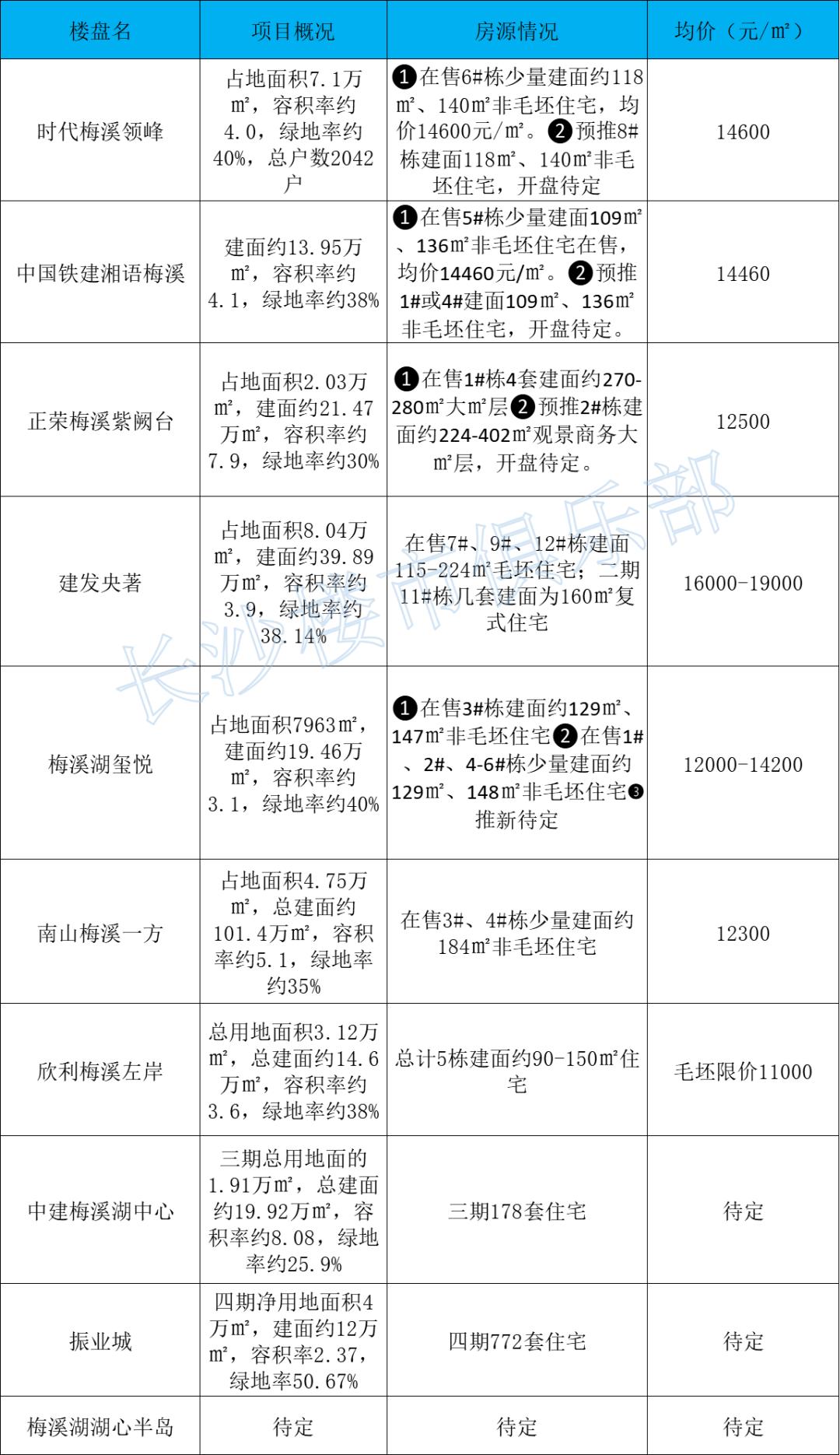 | 楼盘名 | 项目概况 | 房源情况 | 均价（元/㎡） |
|---|---|---|---|
| 时代梅溪领峰 | 占地面积7.1万㎡，容积率约4.0，绿地率约40%，总户数2042户 | ❶在售6#栋少量建面约118㎡、140㎡非毛坯住宅，均价14600元/㎡。❷预推8#栋建面118㎡、140㎡非毛坯住宅，开盘待定 | 14600 |
| 中国铁建湘语梅溪 | 建面约13.95万㎡，容积率约4.1，绿地率约38% | ❶在售5#栋少量建面109㎡、136㎡非毛坯住宅在售，均价14460元/㎡。❷预推1#或4#建面109㎡、136㎡非毛坯住宅，开盘待定。 | 14460 |
| 正荣梅溪紫阙台 | 占地面积2.03万㎡，建面约21.47万㎡，容积率约7.9，绿地率约30% | ❶在售1#栋4套建面约270-280㎡大㎡层❷预推2#栋建面约224-402㎡观景商务大㎡层，开盘待定。 | 12500 |
| 建发央著 | 占地面积8.04万㎡，建面约39.89万㎡，容积率约3.9，绿地率约38.14% | 在售7#、9#、12#栋建面115-224㎡毛坯住宅；二期11#栋几套建面为160㎡复式住宅 | 16000-19000 |
| 梅溪湖玺悦 | 占地面积7963㎡，建面约19.46万㎡，容积率约3.1，绿地率约40% | ❶在售3#栋建面约129㎡、147㎡非毛坯住宅❷在售1#、2#、4-6#栋少量建面约129㎡、148㎡非毛坯住宅❸推新待定 | 12000-14200 |
| 南山梅溪一方 | 占地面积4.75万㎡，总建面约101.4万㎡，容积率约5.1，绿地率约35% | 在售3#、4#栋少量建面约184㎡非毛坯住宅 | 12300 |
| 欣利梅溪左岸 | 总用地面积3.12万㎡，总建面约14.6万㎡，容积率约3.6，绿地率约38% | 总计5栋建面约90-150㎡住宅 | 毛坯限价11000 |
| 中建梅溪湖中心 | 三期总用地面的1.91万㎡，总建面约19.92万㎡，容积率约8.08，绿地率约25.9% | 三期178套住宅 | 待定 |
| 振业城 | 四期净用地面积4万㎡，建面约12万㎡，容积率2.37，绿地率50.67% | 四期772套住宅 | 待定 |
| 梅溪湖湖心半岛 | 待定 | 待定 | 待定 |

长沙楼市俱乐部